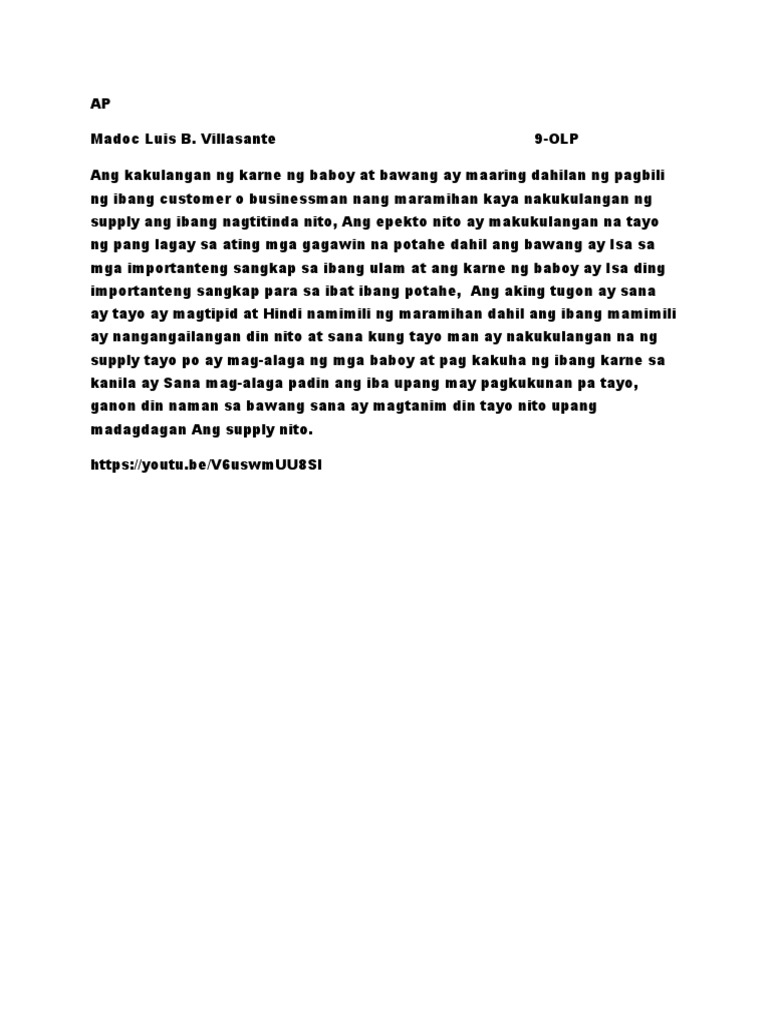 AP

Madoc Luis B. Villasante 9-OLP

Ang kakulangan ng karne ng baboy at bawang ay maaring dahilan ng pagbili ng ibang customer o businessman nang maramihan kaya nakukulangan ng supply ang ibang nagtitinda nito, Ang epekto nito ay makukulangan na tayo ng pang lagay sa ating mga gagawin na potahe dahil ang bawang ay Isa sa mga importanteng sangkap sa ibang ulam at ang karne ng baboy ay Isa ding importanteng sangkap para sa ibat ibang potahe, Ang aking tugon ay sana ay tayo ay magtipid at Hindi namimili ng maramihan dahil ang ibang mamimili ay nangangailangan din nito at sana kung tayo man ay nakukulangan na ng supply tayo po ay mag-alaga ng mga baboy at pag kakuha ng ibang karne sa kanila ay Sana mag-alaga padin ang iba upang may pagkukunan pa tayo, ganon din naman sa bawang sana ay magtanim din tayo nito upang madagdagan Ang supply nito.

https://youtu.be/V6uswmUU8SI